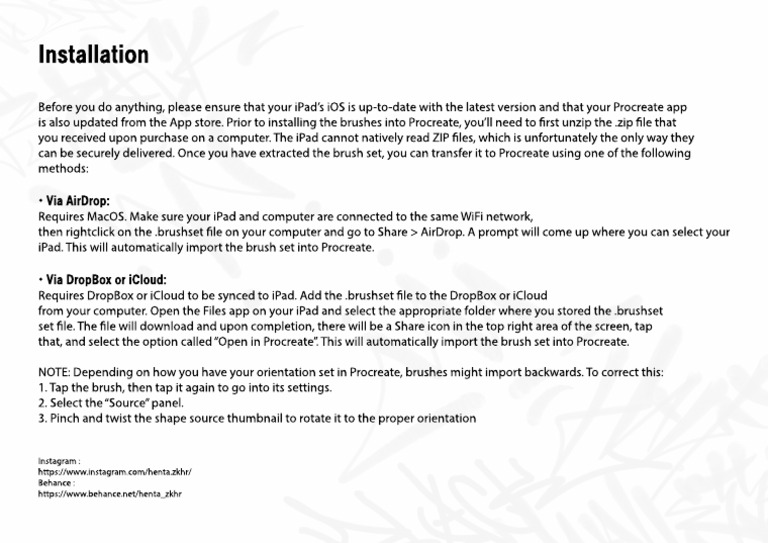 Installation

Before you do anything, please ensure that your iPad's iOS is up-to-date with the latest version and that your Procreate app is also updated from the App store. Prior to installing the brushes into Procreate, you'll need to first unzip the .zip file that you received upon purchase on a computer. The iPad cannot natively read ZIP files, which is unfortunately the only way they can be securely delivered. Once you have extracted the brush set, you can transfer it to Procreate using one of the following methods:

• Via AirDrop:
Requires MacOS. Make sure your iPad and computer are connected to the same WiFi network, then rightclick on the .brushset file on your computer and go to Share > AirDrop. A prompt will come up where you can select your iPad. This will automatically import the brush set into Procreate.

• Via DropBox or iCloud:
Requires DropBox or iCloud to be synced to iPad. Add the .brushset file to the DropBox or iCloud from your computer. Open the Files app on your iPad and select the appropriate folder where you stored the .brushset set file. The file will download and upon completion, there will be a Share icon in the top right area of the screen, tap that, and select the option called "Open in Procreate". This will automatically import the brush set into Procreate.

NOTE: Depending on how you have your orientation set in Procreate, brushes might import backwards. To correct this:
1. Tap the brush, then tap it again to go into its settings.
2. Select the "Source" panel.
3. Pinch and twist the shape source thumbnail to rotate it to the proper orientation

Instagram :
https://www.instagram.com/henta.zkhr/
Behance :
https://www.behance.net/henta_zkhr